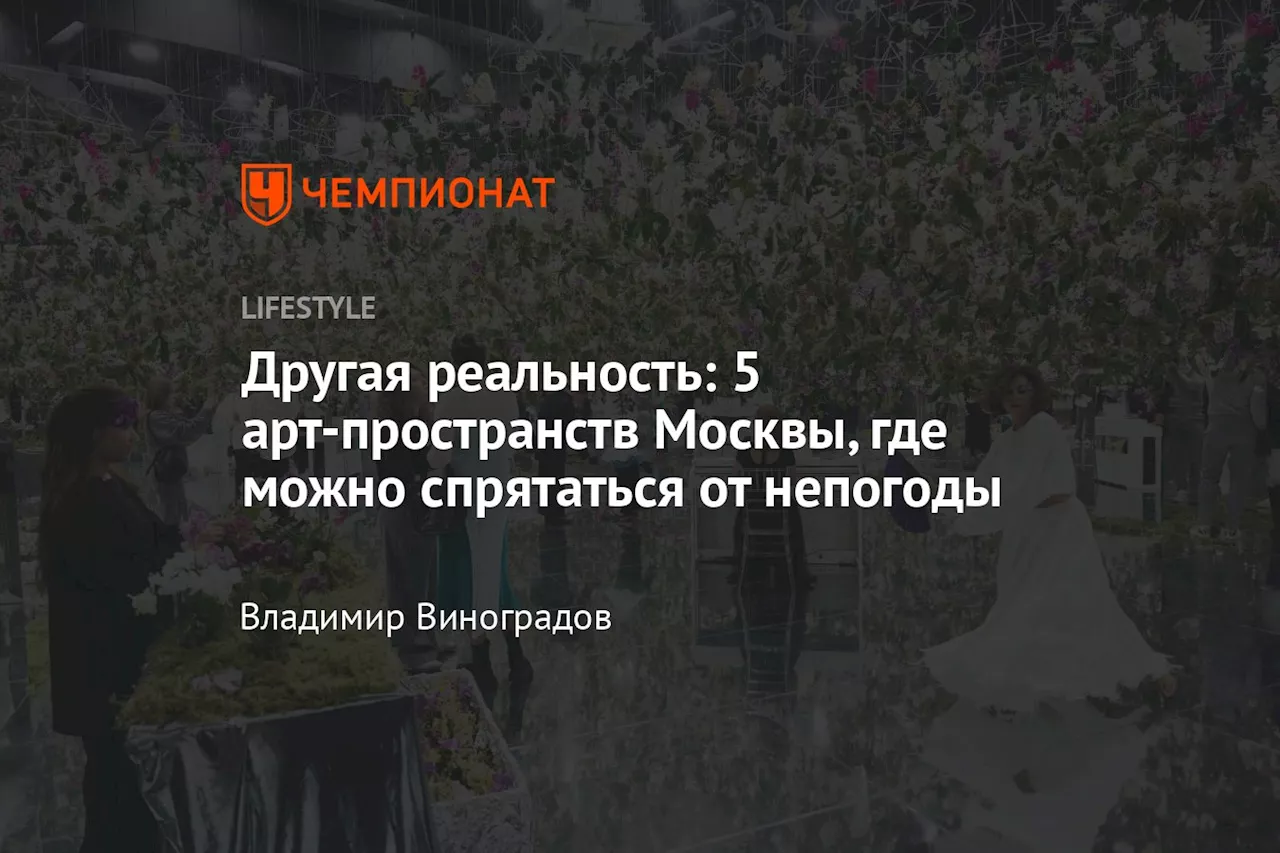 ЧЕМПИОНАТ

LIFESTYLE

Другая реальность: 5 арт-пространств Москвы, где можно спрятаться от непогоды

Владимир Виноградов